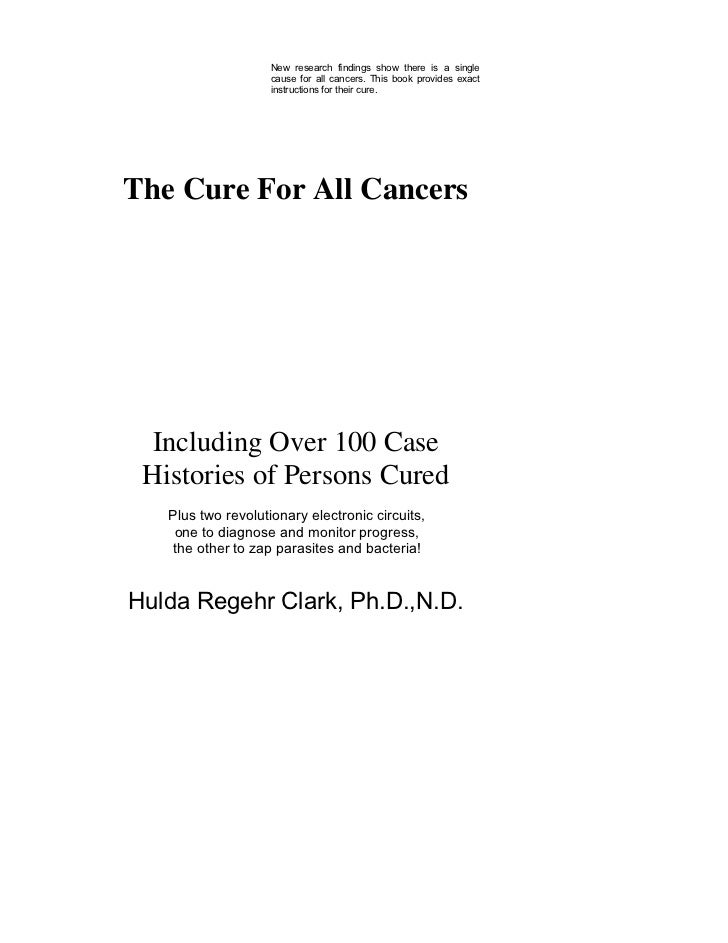 New research findings show there is a single cause for all cancers. This book provides exact instructions for their cure.

The Cure For All Cancers

Including Over 100 Case
Histories of Persons Cured

Plus two revolutionary electronic circuits,
one to diagnose and monitor progress,
the other to zap parasites and bacteria!

Hulda Regehr Clark, Ph.D.,N.D.